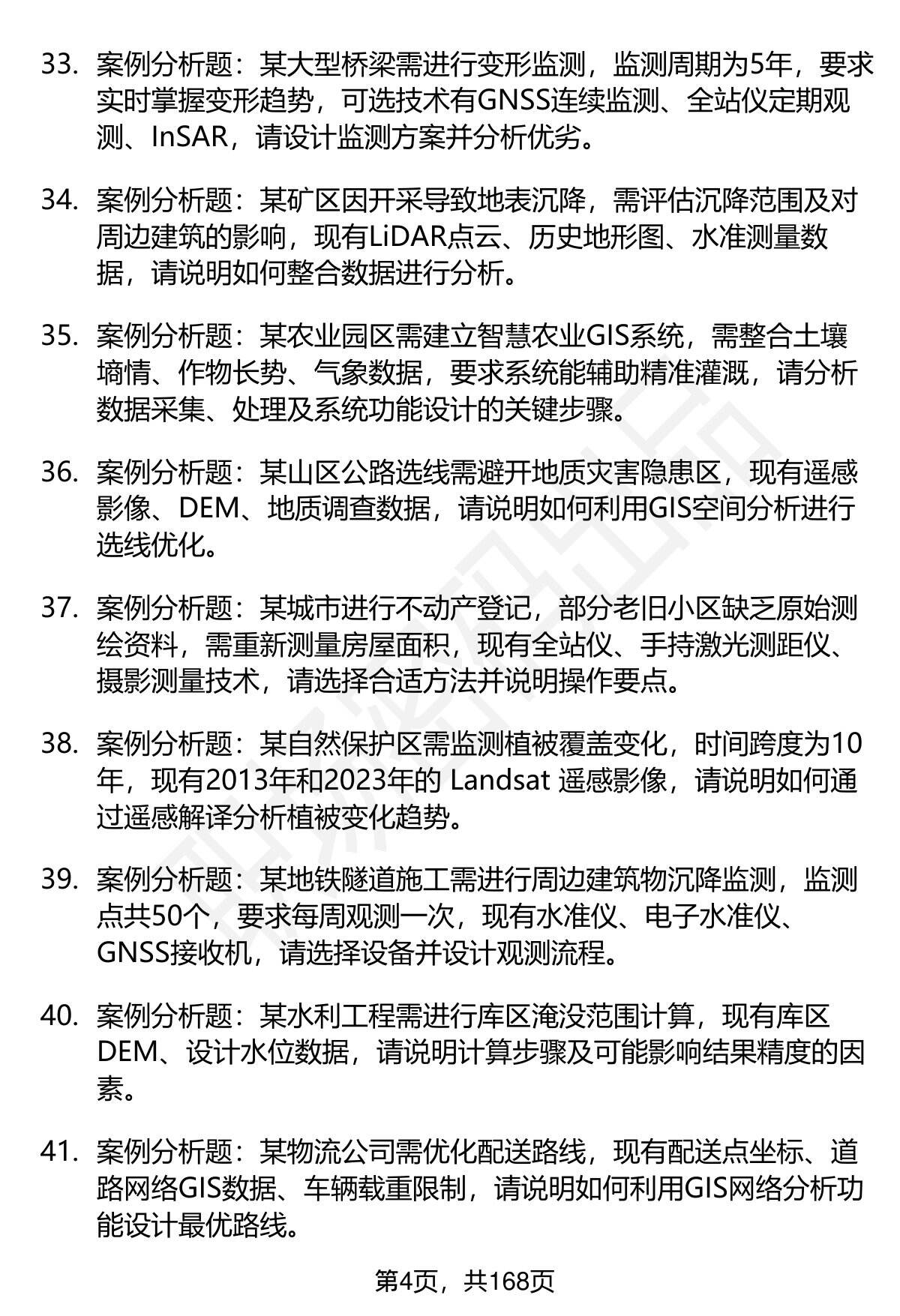 33. 案例分析题：某大型桥梁需进行变形监测，监测周期为5年，要求实时掌握变形趋势，可选技术有GNSS连续监测、全站仪定期观测、InSAR，请设计监测方案并分析优劣。

34. 案例分析题：某矿区因开采导致地表沉降，需评估沉降范围及对周边建筑的影响，现有LiDAR点云、历史地形图、水准测量数据，请说明如何整合数据进行分析。

35. 案例分析题：某农业园区需建立智慧农业GIS系统，需整合土壤墒情、作物长势、气象数据，要求系统能辅助精准灌溉，请分析数据采集、处理及系统功能设计的关键步骤。

36. 案例分析题：某山区公路选线需避开地质灾害隐患区，现有遥感影像、DEM、地质调查数据，请说明如何利用GIS空间分析进行选线优化。

37. 案例分析题：某城市进行不动产登记，部分老旧小区缺乏原始测绘资料，需重新测量房屋面积，现有全站仪、手持激光测距仪、摄影测量技术，请选择合适方法并说明操作要点。

38. 案例分析题：某自然保护区需监测植被覆盖变化，时间跨度为10年，现有2013年和2023年的 Landsat 遥感影像，请说明如何通过遥感解译分析植被变化趋势。

39. 案例分析题：某地铁隧道施工需进行周边建筑物沉降监测，监测点共50个，要求每周观测一次，现有水准仪、电子水准仪、GNSS接收机，请选择设备并设计观测流程。

40. 案例分析题：某水利工程需进行库区淹没范围计算，现有库区DEM、设计水位数据，请说明计算步骤及可能影响结果精度的因素。

41. 案例分析题：某物流公司需优化配送路线，现有配送点坐标、道路网络GIS数据、车辆载重限制，请说明如何利用GIS网络分析功能设计最优路线。

第4页，共168页